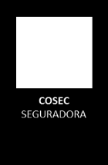 COSEC
SEGURADORA